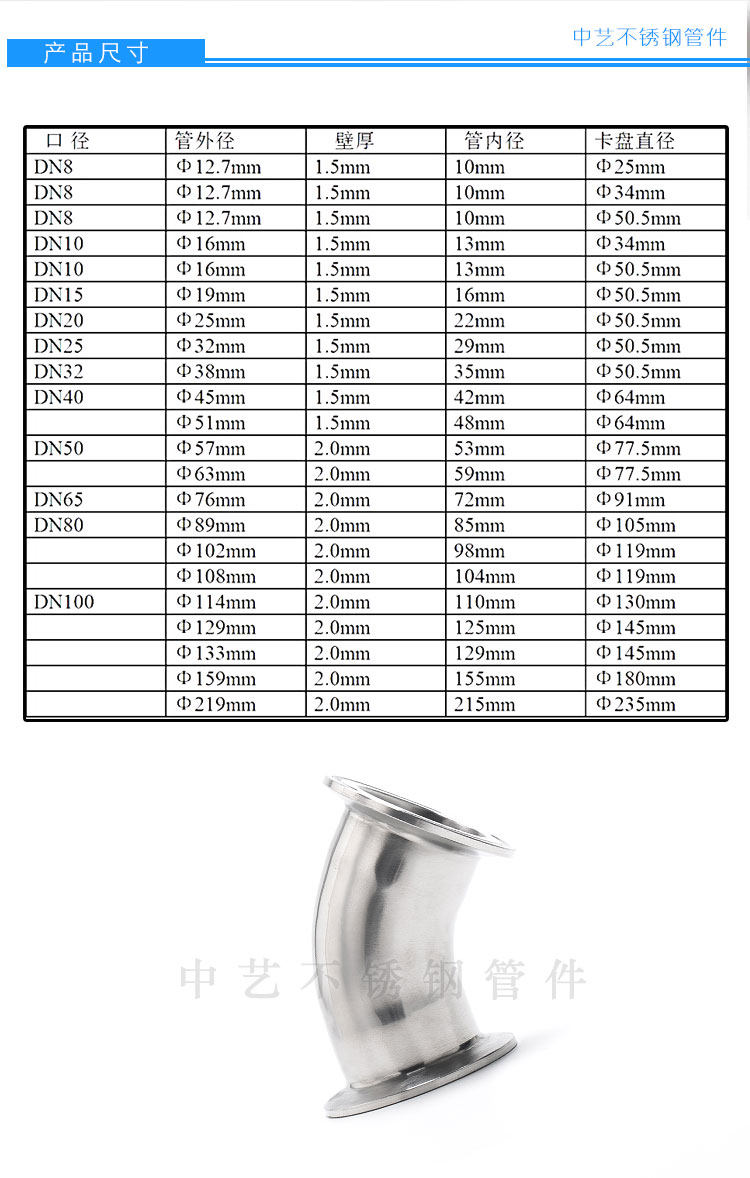 产品尺寸

中艺不锈钢管件

| 口 径 | 管外径 | 壁厚 | 管内径 | 卡盘直径 |
|---|---|---|---|---|
| DN8 | Φ12.7mm | 1.5mm | 10mm | Φ25mm |
| DN8 | Φ12.7mm | 1.5mm | 10mm | Φ34mm |
| DN8 | Φ12.7mm | 1.5mm | 10mm | Φ50.5mm |
| DN10 | Φ16mm | 1.5mm | 13mm | Φ34mm |
| DN10 | Φ16mm | 1.5mm | 13mm | Φ50.5mm |
| DN15 | Φ19mm | 1.5mm | 16mm | Φ50.5mm |
| DN20 | Φ25mm | 1.5mm | 22mm | Φ50.5mm |
| DN25 | Φ32mm | 1.5mm | 29mm | Φ50.5mm |
| DN32 | Φ38mm | 1.5mm | 35mm | Φ50.5mm |
| DN40 | Φ45mm | 1.5mm | 42mm | Φ64mm |
|  | Φ51mm | 1.5mm | 48mm | Φ64mm |
| DN50 | Φ57mm | 2.0mm | 53mm | Φ77.5mm |
|  | Φ63mm | 2.0mm | 59mm | Φ77.5mm |
| DN65 | Φ76mm | 2.0mm | 72mm | Φ91mm |
| DN80 | Φ89mm | 2.0mm | 85mm | Φ105mm |
|  | Φ102mm | 2.0mm | 98mm | Φ119mm |
|  | Φ108mm | 2.0mm | 104mm | Φ119mm |
| DN100 | Φ114mm | 2.0mm | 110mm | Φ130mm |
|  | Φ129mm | 2.0mm | 125mm | Φ145mm |
|  | Φ133mm | 2.0mm | 129mm | Φ145mm |
|  | Φ159mm | 2.0mm | 155mm | Φ180mm |
|  | Φ219mm | 2.0mm | 215mm | Φ235mm |

中艺不锈钢管件